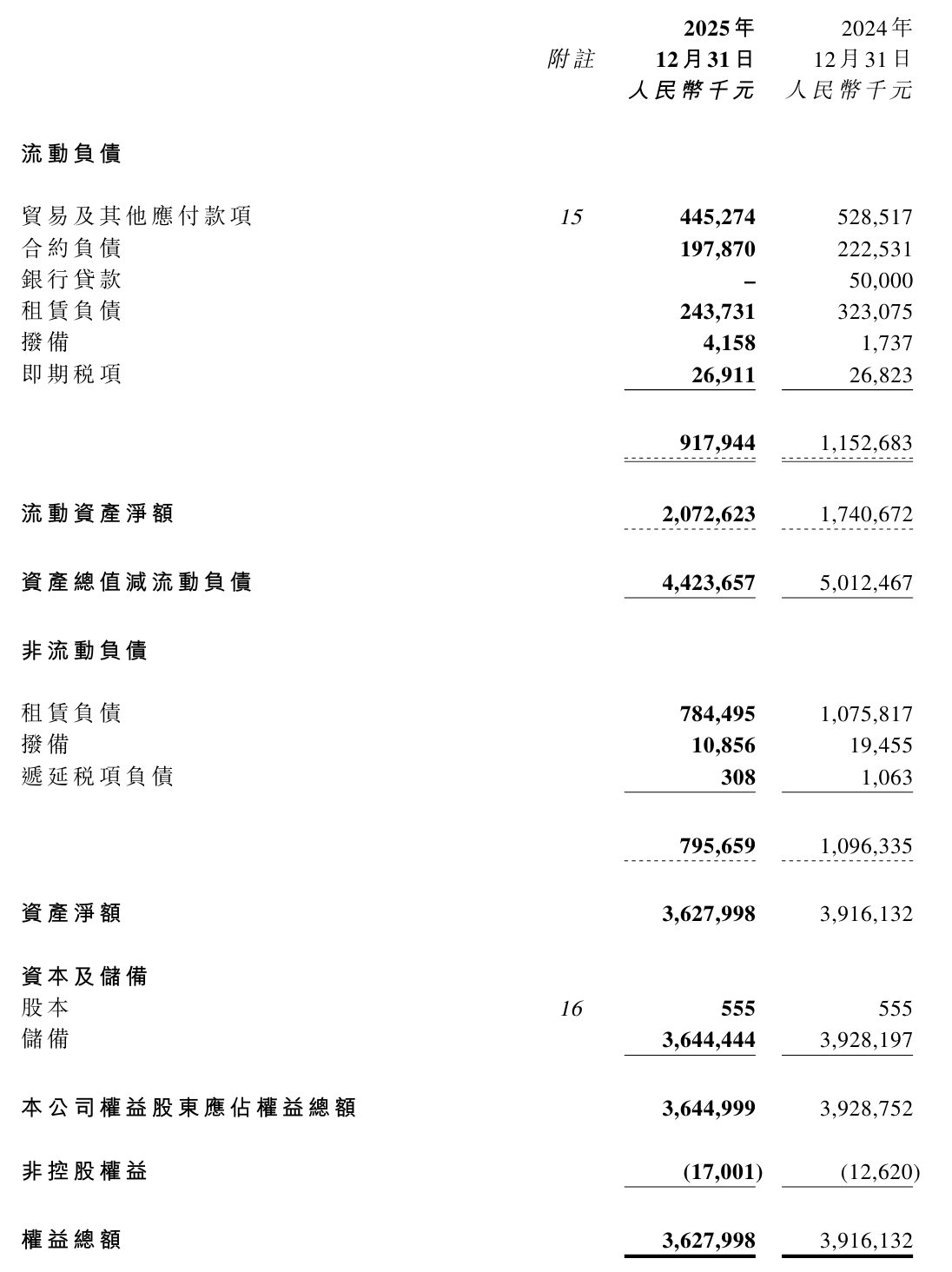 | | 附註 | 2025年 12月31日 人民幣千元 | 2024年 12月31日 人民幣千元 |
|---|---|---|---|
| 流動負債 | | | |
| 貿易及其他應付款項 | 15 | 445,274 | 528,517 |
| 合約負債 | | 197,870 | 222,531 |
| 銀行貸款 | | – | 50,000 |
| 租賃負債 | | 243,731 | 323,075 |
| 撥備 | | 4,158 | 1,737 |
| 即期稅項 | | 26,911 | 26,823 |
| | | 917,944 | 1,152,683 |
| 流動資產淨額 | | 2,072,623 | 1,740,672 |
| 資產總值減流動負債 | | 4,423,657 | 5,012,467 |
| 非流動負債 | | | |
| 租賃負債 | | 784,495 | 1,075,817 |
| 撥備 | | 10,856 | 19,455 |
| 遞延稅項負債 | | 308 | 1,063 |
| | | 795,659 | 1,096,335 |
| 資產淨額 | | 3,627,998 | 3,916,132 |
| 資本及儲備 | | | |
| 股本 | 16 | 555 | 555 |
| 儲備 | | 3,644,444 | 3,928,197 |
| 本公司權益股東應佔權益總額 | | 3,644,999 | 3,928,752 |
| 非控股權益 | | (17,001) | (12,620) |
| 權益總額 | | 3,627,998 | 3,916,132 |